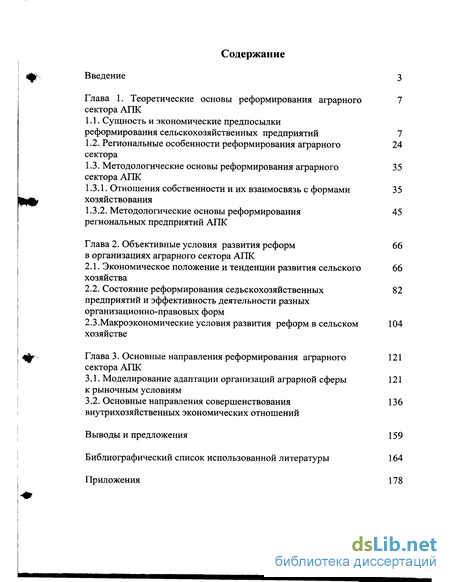 Содержание

Введение 3

Глава 1. Теоретические основы реформирования аграрного сектора АПК 7
1.1. Сущность и экономические предпосылки реформирования сельскохозяйственных предприятий 7
1.2. Региональные особенности реформирования аграрного сектора 24
1.3. Методологические основы реформирования аграрного сектора АПК 35
1.3.1. Отношения собственности и их взаимосвязь с формами хозяйствования 35
1.3.2. Методологические основы реформирования региональных предприятий АПК 45

Глава 2. Объективные условия развития реформ в организациях аграрного сектора АПК 66
2.1. Экономическое положение и тенденции развития сельского хозяйства 66
2.2. Состояние реформирования сельскохозяйственных предприятий и эффективность деятельности разных организационно-правовых форм 82
2.3.Макроэкономические условия развития реформ в сельском хозяйстве 104

Глава 3. Основные направления реформирования аграрного сектора АПК 121
3.1. Моделирование адаптации организаций аграрной сферы к рыночным условиям 121
3.2. Основные направления совершенствования внутрихозяйственных экономических отношений 136

Выводы и предложения 159

Библиографический список использованной литературы 164

Приложения 178

dsLib.net
библиотека диссертаций